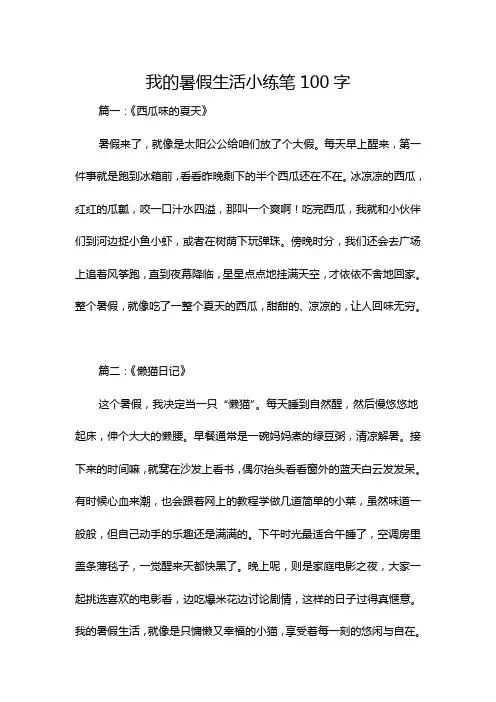 我的暑假生活小练笔 100 字

篇一：《西瓜味的夏天》

暑假来了，就像是太阳公公给咱们放了个大假。每天早上醒来，第一件事就是跑到冰箱前，看看昨晚剩下的半个西瓜还在不在。冰凉凉的西瓜，红红的瓜瓤，咬一口汁水四溢，那叫一个爽啊！吃完西瓜，我就和小伙伴们到河边捉小鱼小虾，或者在树荫下玩弹珠。傍晚时分，我们还会去广场上追着风筝跑，直到夜幕降临，星星点点地挂满天空，才依依不舍地回家。整个暑假，就像吃了一整个夏天的西瓜，甜甜的、凉凉的，让人回味无穷。

篇二：《懒猫日记》

这个暑假，我决定当一只“懒猫”。每天睡到自然醒，然后慢悠悠地起床，伸个大大的懒腰。早餐通常是一碗妈妈煮的绿豆粥，清凉解暑。接下来的时间嘛，就窝在沙发上看书，偶尔抬头看看窗外的蓝天白云发发呆。有时候心血来潮，也会跟着网上的教程学做几道简单的小菜，虽然味道一般般，但自己动手的乐趣还是满满的。下午时光最适合午睡了，空调房里盖条薄毯子，一觉醒来天都快黑了。晚上呢，则是家庭电影之夜，大家一起挑选喜欢的电影看，边吃爆米花边讨论剧情，这样的日子过得真惬意。我的暑假生活，就像是只慵懒又幸福的小猫，享受着每一刻的悠闲与自在。